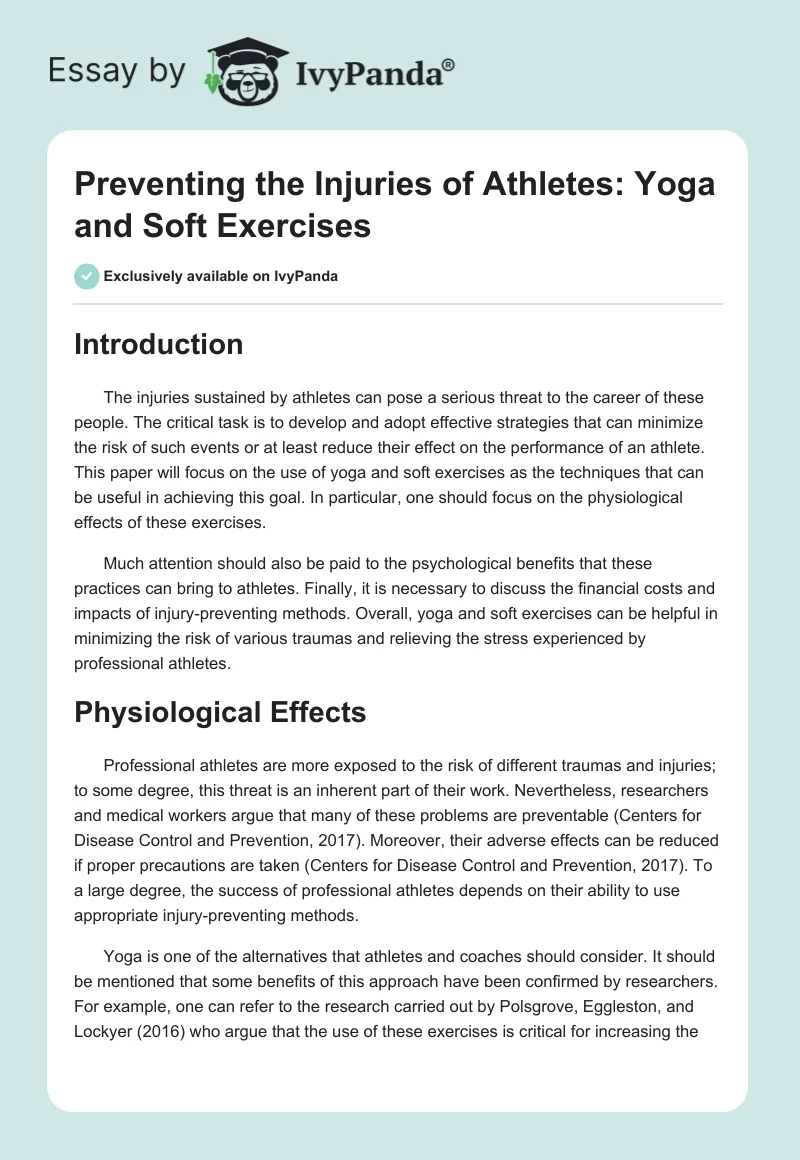 Essay by IvyPanda®

Preventing the Injuries of Athletes: Yoga and Soft Exercises

Exclusively available on IvyPanda

Introduction

The injuries sustained by athletes can pose a serious threat to the career of these people. The critical task is to develop and adopt effective strategies that can minimize the risk of such events or at least reduce their effect on the performance of an athlete. This paper will focus on the use of yoga and soft exercises as the techniques that can be useful in achieving this goal. In particular, one should focus on the physiological effects of these exercises.

Much attention should also be paid to the psychological benefits that these practices can bring to athletes. Finally, it is necessary to discuss the financial costs and impacts of injury-preventing methods. Overall, yoga and soft exercises can be helpful in minimizing the risk of various traumas and relieving the stress experienced by professional athletes.

Physiological Effects

Professional athletes are more exposed to the risk of different traumas and injuries; to some degree, this threat is an inherent part of their work. Nevertheless, researchers and medical workers argue that many of these problems are preventable (Centers for Disease Control and Prevention, 2017). Moreover, their adverse effects can be reduced if proper precautions are taken (Centers for Disease Control and Prevention, 2017). To a large degree, the success of professional athletes depends on their ability to use appropriate injury-preventing methods.

Yoga is one of the alternatives that athletes and coaches should consider. It should be mentioned that some benefits of this approach have been confirmed by researchers. For example, one can refer to the research carried out by Polsgrove, Eggleston, and Lockyer (2016) who argue that the use of these exercises is critical for increasing the